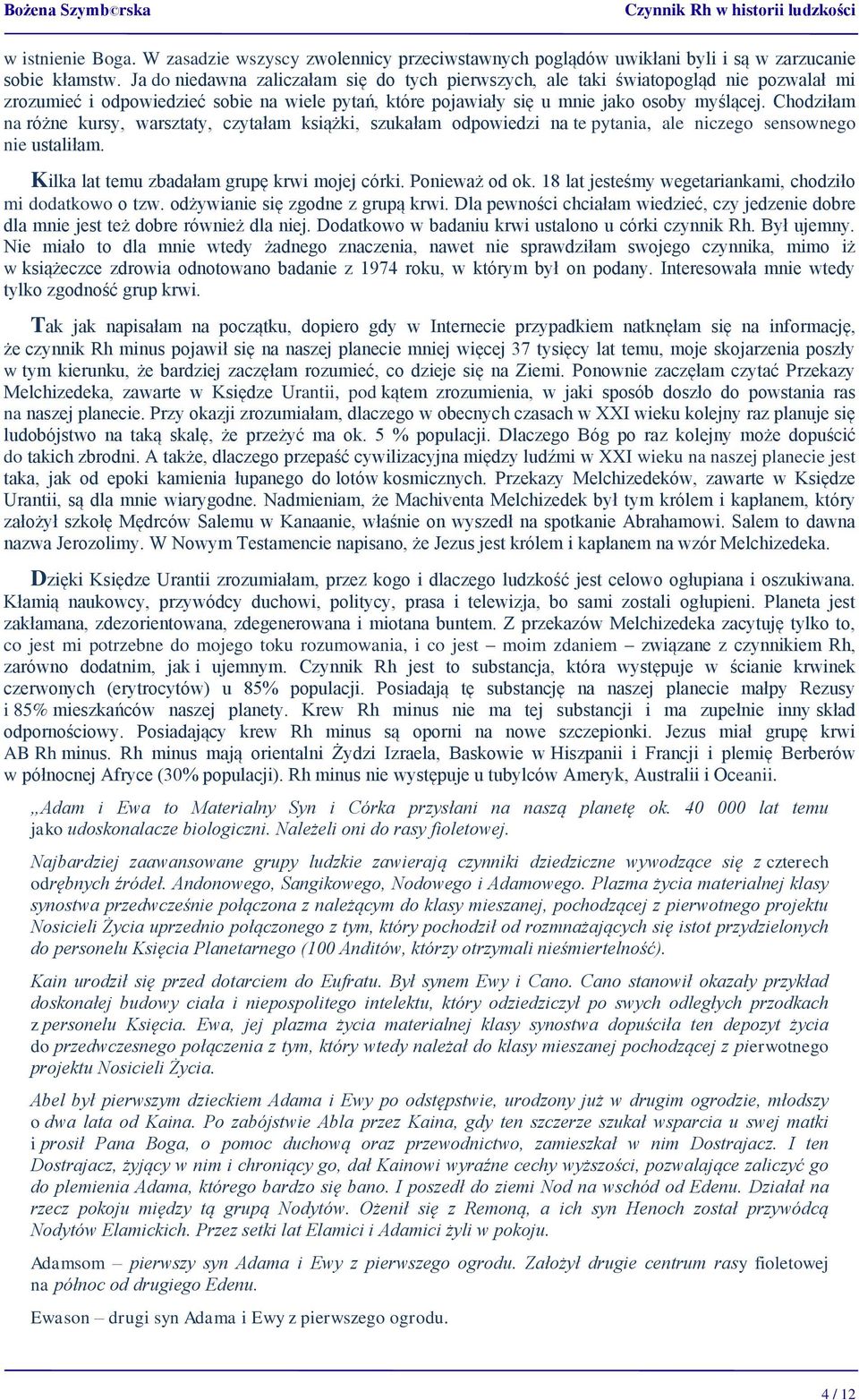 Bożena Szymb©rska

Czynnik Rh w historii ludzkości

w istnienie Boga. W zasadzie wszyscy zwolennicy przeciwstawnych poglądów uwikłani byli i są w zarzucanie sobie kłamstw. Ja do niedawna zaliczałam się do tych pierwszych, ale taki światopogląd nie pozwalał mi zrozumieć i odpowiedzieć sobie na wiele pytań, które pojawiały się u mnie jako osoby myślącej. Chodziłam na różne kursy, warsztaty, czytałam książki, szukałam odpowiedzi na te pytania, ale niczego sensownego nie ustaliłam.

Kilka lat temu zbadałam grupę krwi mojej córki. Ponieważ od ok. 18 lat jesteśmy wegetariankami, chodziło mi dodatkowo o tzw. odżywianie się zgodne z grupą krwi. Dla pewności chciałam wiedzieć, czy jedzenie dobre dla mnie jest też dobre również dla niej. Dodatkowo w badaniu krwi ustalono u córki czynnik Rh. Był ujemny. Nie miało to dla mnie wtedy żadnego znaczenia, nawet nie sprawdziłam swojego czynnika, mimo iż w książeczce zdrowia odnotowano badanie z 1974 roku, w którym był on podany. Interesowała mnie wtedy tylko zgodność grup krwi.

Tak jak napisałam na początku, dopiero gdy w Internecie przypadkiem natknęłam się na informację, że czynnik Rh minus pojawił się na naszej planecie mniej więcej 37 tysięcy lat temu, moje skojarzenia poszły w tym kierunku, że bardziej zaczęłam rozumieć, co dzieje się na Ziemi. Ponownie zaczęłam czytać Przekazy Melchizedeka, zawarte w Księdze Urantii, pod kątem zrozumienia, w jaki sposób doszło do powstania ras na naszej planecie. Przy okazji zrozumiałam, dlaczego w obecnych czasach w XXI wieku kolejny raz planuje się ludobójstwo na taką skalę, że przeżyć ma ok. 5 % populacji. Dlaczego Bóg po raz kolejny może dopuścić do takich zbrodni. A także, dlaczego przepaść cywilizacyjna między ludźmi w XXI wieku na naszej planecie jest taka, jak od epoki kamienia łupanego do lotów kosmicznych. Przekazy Melchizedeków, zawarte w Księdze Urantii, są dla mnie wiarygodne. Nadmieniam, że Machiventa Melchizedek był tym królem i kapłanem, który założył szkołę Mędrców Salemu w Kanaanie, właśnie on wyszedł na spotkanie Abrahamowi. Salem to dawna nazwa Jerozolimy. W Nowym Testamencie napisano, że Jezus jest królem i kapłanem na wzór Melchizedeka.

Dzięki Księdze Urantii zrozumiałam, przez kogo i dlaczego ludzkość jest celowo ogłupiana i oszukiwana. Kłamią naukowcy, przywódcy duchowi, politycy, prasa i telewizja, bo sami zostali ogłupieni. Planeta jest zakłamana, zdezorientowana, zdegenerowana i miotana buntem. Z przekazów Melchizedeka zacytuję tylko to, co jest mi potrzebne do mojego toku rozumowania, i co jest – moim zdaniem – związane z czynnikiem Rh, zarówno dodatnim, jak i ujemnym. Czynnik Rh jest to substancja, która występuje w ścianie krwinek czerwonych (erytrocytów) u 85% populacji. Posiadają tę substancję na naszej planecie małpy Rezusy i 85% mieszkańców naszej planety. Krew Rh minus nie ma tej substancji i ma zupełnie inny skład odpornościowy. Posiadający krew Rh minus są oporni na nowe szczepionki. Jezus miał grupę krwi AB Rh minus. Rh minus mają orientalni Żydzi Izraela, Baskowie w Hiszpanii i Francji i plemię Berberów w północnej Afryce (30% populacji). Rh minus nie występuje u tubylców Ameryk, Australii i Oceanii.

„Adam i Ewa to Materialny Syn i Córka przysłani na naszą planetę ok. 40 000 lat temu jako udoskonalacze biologiczni. Należeli oni do rasy fioletowej.

Najbardziej zaawansowane grupy ludzkie zawierają czynniki dziedziczne wywodzące się z czterech odrębnych źródeł. Andonowego, Sangikowego, Nodowego i Adamowego. Plazma życia materialnej klasy synostwa przedwcześnie połączona z należącym do klasy mieszanej, pochodzącej z pierwotnego projektu Nosicieli Życia uprzednio połączonego z tym, który pochodził od rozmnażających się istot przydzielonych do personelu Księcia Planetarnego (100 Anditów, którzy otrzymali nieśmiertelność).

Kain urodził się przed dotarciem do Eufratu. Był synem Ewy i Cano. Cano stanowił okazały przykład doskonałej budowy ciała i niepospolitego intelektu, który odziedziczył po swych odległych przodkach z personelu Księcia. Ewa, jej plazma życia materialnej klasy synostwa dopuściła ten depozyt życia do przedwczesnego połączenia z tym, który wtedy należał do klasy mieszanej pochodzącej z pierwotnego projektu Nosicieli Życia.

Abel był pierwszym dzieckiem Adama i Ewy po odstępstwie, urodzony już w drugim ogrodzie, młodszy o dwa lata od Kaina. Po zabójstwie Abla przez Kaina, gdy ten szczerze szukał wsparcia u swej matki i prosił Pana Boga, o pomoc duchową oraz przewodnictwo, zamieszkał w nim Dostrajacz. I ten Dostrajacz, żyjący w nim i chroniący go, dał Kainowi wyraźne cechy wyższości, pozwalające zaliczyć go do plemienia Adama, którego bardzo się bano. I poszedł do ziemi Nod na wschód od Edenu. Działał na rzecz pokoju między tą grupą Nodytów. Ożenił się z Remoną, a ich syn Henoch został przywódcą Nodytów Elamickich. Przez setki lat Elamici i Adamici żyli w pokoju.

Adamsom – pierwszy syn Adama i Ewy z pierwszego ogrodu. Założył drugie centrum rasy fioletowej na północ od drugiego Edenu.

Ewason – drugi syn Adama i Ewy z pierwszego ogrodu.

4 / 12